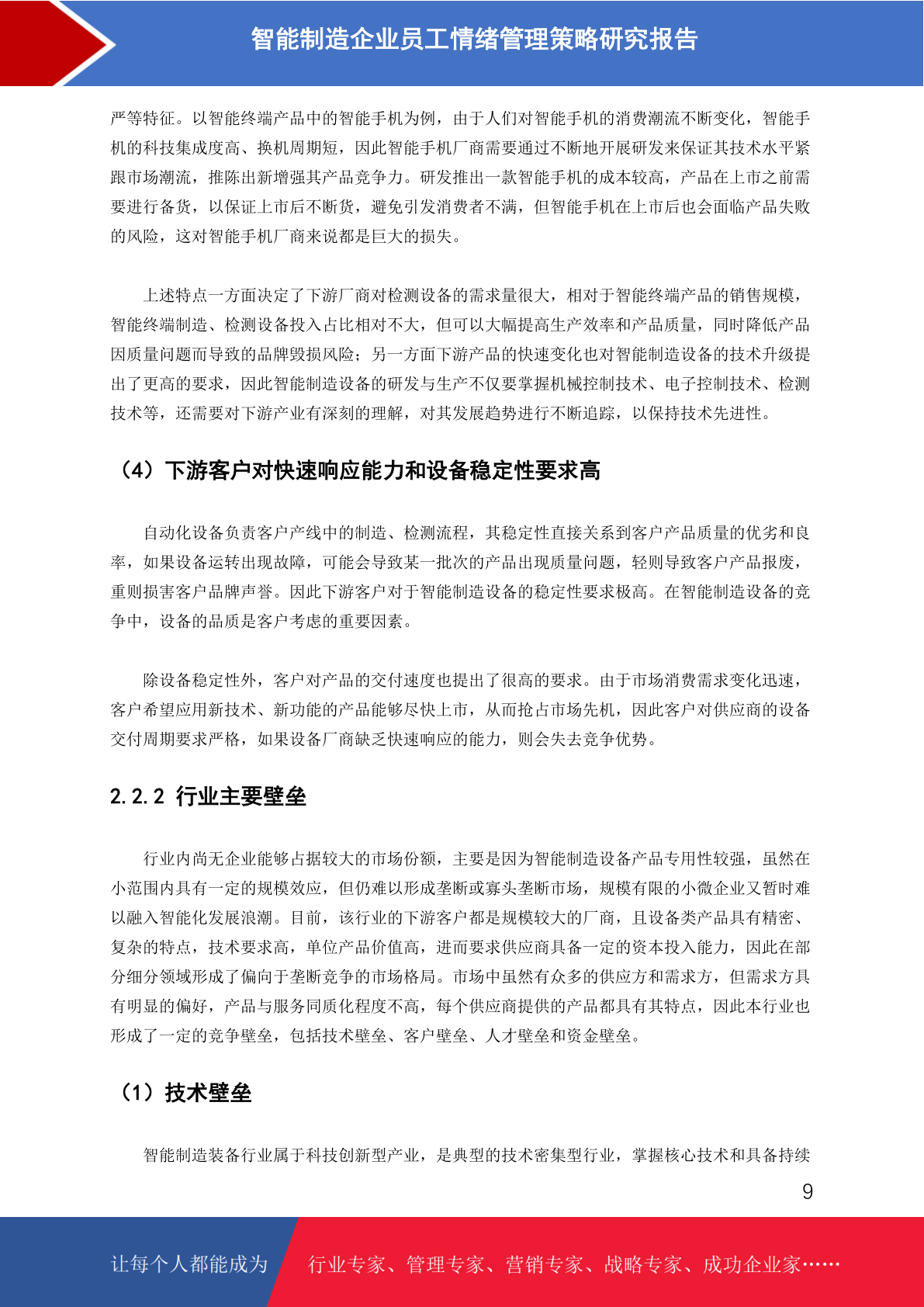 智能制造企业员工情绪管理策略研究报告

严等特征。以智能终端产品中的智能手机为例，由于人们对智能手机的消费潮流不断变化，智能手机的科技集成度高、换机周期短，因此智能手机厂商需要通过不断地开展研发来保证其技术水平紧跟市场潮流，推陈出新增强其产品竞争力。研发推出一款智能手机的成本较高，产品在上市之前需要进行备货，以保证上市后不断货，避免引发消费者不满，但智能手机在上市后也会面临产品失败的风险，这对智能手机厂商来说都是巨大的损失。

上述特点一方面决定了下游厂商对检测设备的需求量很大，相对于智能终端产品的销售规模，智能终端制造、检测设备投入占比相对不大，但可以大幅提高生产效率和产品质量，同时降低产品因质量问题而导致的品牌毁损风险；另一方面下游产品的快速变化也对智能制造设备的技术升级提出了更高的要求，因此智能制造设备的研发与生产不仅要掌握机械控制技术、电子控制技术、检测技术等，还需要对下游产业有深刻的理解，对其发展趋势进行不断追踪，以保持技术先进性。

（4）下游客户对快速响应能力和设备稳定性要求高

自动化设备负责客户产线中的制造、检测流程，其稳定性直接关系到客户产品质量的优劣和良率，如果设备运转出现故障，可能会导致某一批次的产品出现质量问题，轻则导致客户产品报废，重则损害客户品牌声誉。因此下游客户对于智能制造设备的稳定性要求极高。在智能制造设备的竞争中，设备的品质是客户考虑的重要因素。

除设备稳定性外，客户对产品的交付速度也提出了很高的要求。由于市场消费需求变化迅速，客户希望应用新技术、新功能的产品能够尽快上市，从而抢占市场先机，因此客户对供应商的设备交付周期要求严格，如果设备厂商缺乏快速响应的能力，则会失去竞争优势。

2.2.2 行业主要壁垒

行业内尚无企业能够占据较大的市场份额，主要是因为智能制造设备产品专用性较强，虽然在小范围内具有一定的规模效应，但仍难以形成垄断或寡头垄断市场，规模有限的小微企业又暂时难以融入智能化发展浪潮。目前，该行业的下游客户都是规模较大的厂商，且设备类产品具有精密、复杂的特点，技术要求高，单位产品价值高，进而要求供应商具备一定的资本投入能力，因此在部分细分领域形成了偏向于垄断竞争的市场格局。市场中虽然有众多的供应方和需求方，但需求方具有明显的偏好，产品与服务同质化程度不高，每个供应商提供的产品都具有其特点，因此本行业也形成了一定的竞争壁垒，包括技术壁垒、客户壁垒、人才壁垒和资金壁垒。

（1）技术壁垒

智能制造装备行业属于科技创新型产业，是典型的技术密集型行业，掌握核心技术和具备持续

9

让每个人都能成为 行业专家、管理专家、营销专家、战略专家、成功企业家……